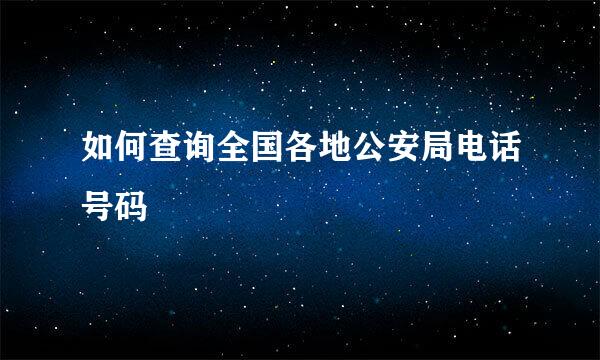 如何查询全国各地公安局电话号码